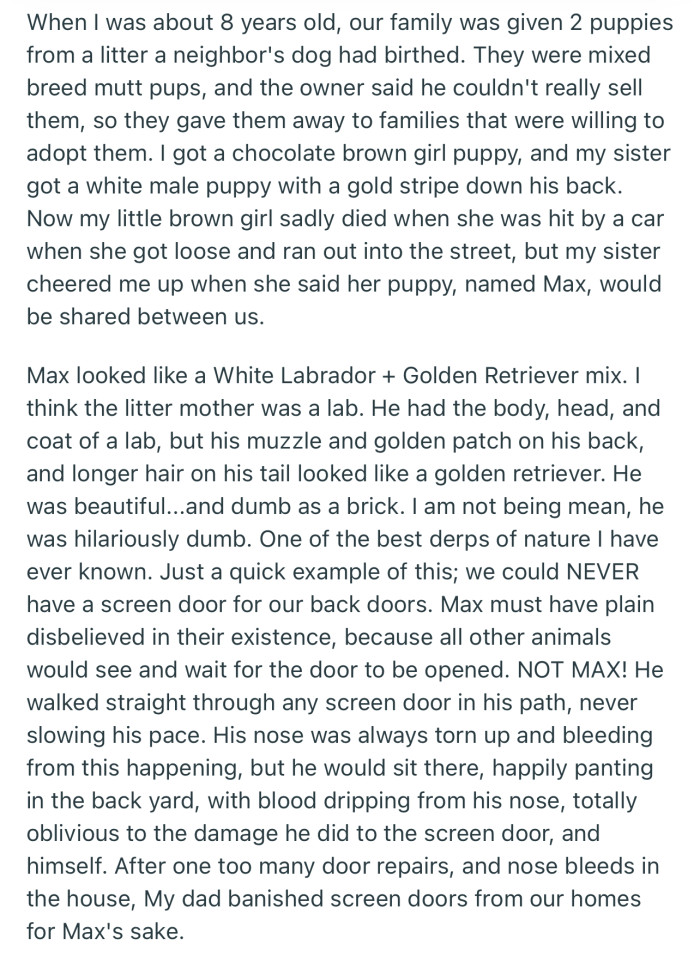 When I was about 8 years old, our family was given 2 puppies from a litter a neighbor's dog had birthed. They were mixed breed mutt pups, and the owner said he couldn't really sell them, so they gave them away to families that were willing to adopt them. I got a chocolate brown girl puppy, and my sister got a white male puppy with a gold stripe down his back. Now my little brown girl sadly died when she was hit by a car when she got loose and ran out into the street, but my sister cheered me up when she said her puppy, named Max, would be shared between us.

Max looked like a White Labrador + Golden Retriever mix. I think the litter mother was a lab. He had the body, head, and coat of a lab, but his muzzle and golden patch on his back, and longer hair on his tail looked like a golden retriever. He was beautiful...and dumb as a brick. I am not being mean, he was hilariously dumb. One of the best derps of nature I have ever known. Just a quick example of this; we could NEVER have a screen door for our back doors. Max must have plain disbelieved in their existence, because all other animals would see and wait for the door to be opened. NOT MAX! He walked straight through any screen door in his path, never slowing his pace. His nose was always torn up and bleeding from this happening, but he would sit there, happily panting in the back yard, with blood dripping from his nose, totally oblivious to the damage he did to the screen door, and himself. After one too many door repairs, and nose bleeds in the house, My dad banished screen doors from our homes for Max's sake.